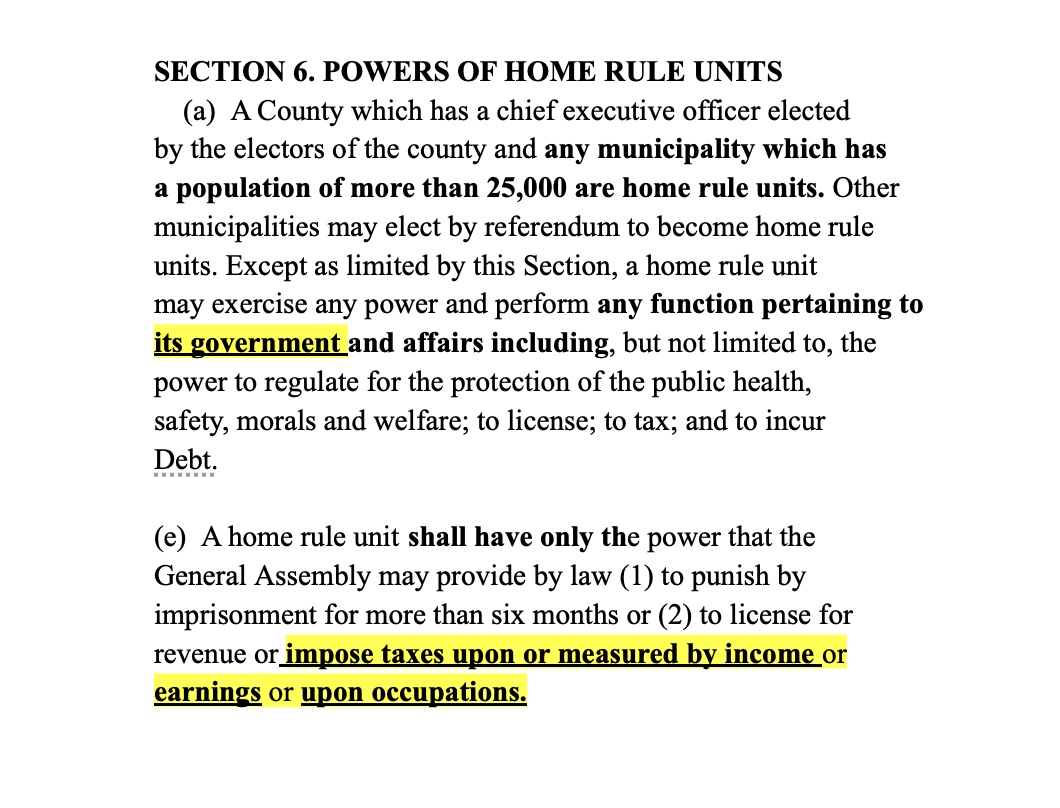 SECTION 6. POWERS OF HOME RULE UNITS
(a) A County which has a chief executive officer elected by the electors of the county and any municipality which has a population of more than 25,000 are home rule units. Other municipalities may elect by referendum to become home rule units. Except as limited by this Section, a home rule unit may exercise any power and perform any function pertaining to its government and affairs including, but not limited to, the power to regulate for the protection of the public health, safety, morals and welfare; to license; to tax; and to incur Debt.

(e) A home rule unit shall have only the power that the General Assembly may provide by law (1) to punish by imprisonment for more than six months or (2) to license for revenue or impose taxes upon or measured by income or earnings or upon occupations.